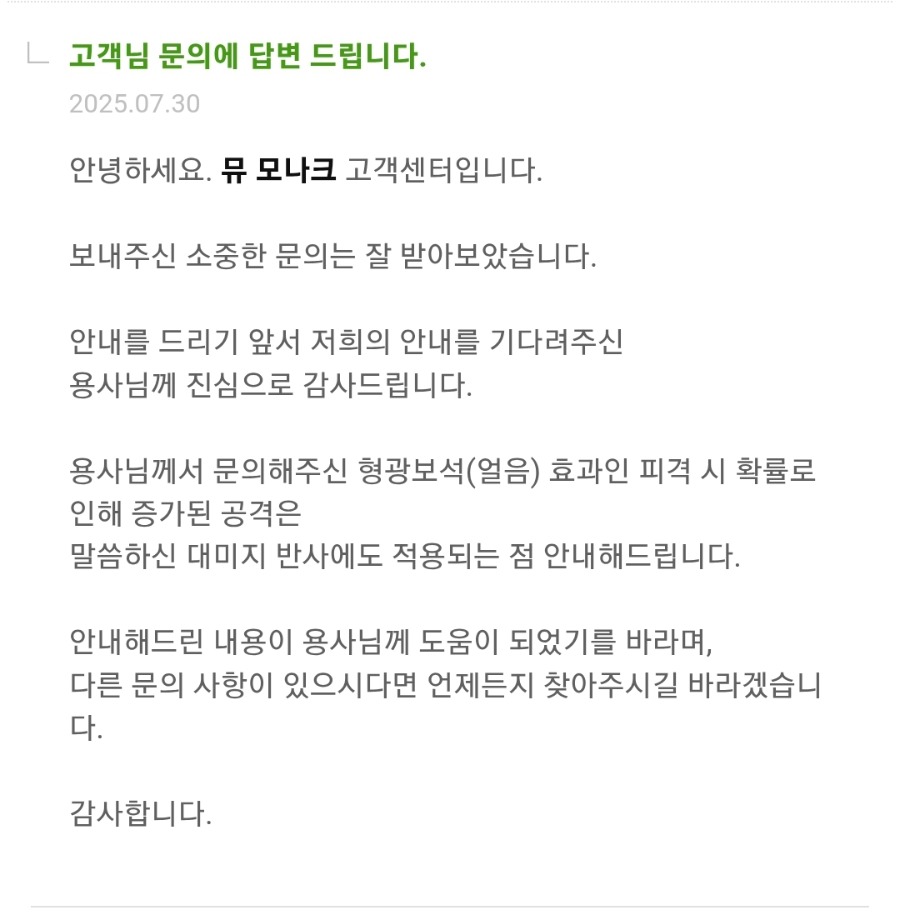 고객님 문의에 답변 드립니다.

2025.07.30

안녕하세요. 뮤 모나크 고객센터입니다.

보내주신 소중한 문의는 잘 받아보았습니다.

안내를 드리기 앞서 저희의 안내를 기다려주신 용사님께 진심으로 감사드립니다.

용사님께서 문의해주신 형광보석(얼음) 효과인 피격 시 확률로 인해 증가된 공격은
말씀하신 대미지 반사에도 적용되는 점 안내해드립니다.

안내해드린 내용이 용사님께 도움이 되었기를 바라며,
다른 문의 사항이 있으시다면 언제든지 찾아주시길 바라겠습니다.

감사합니다.